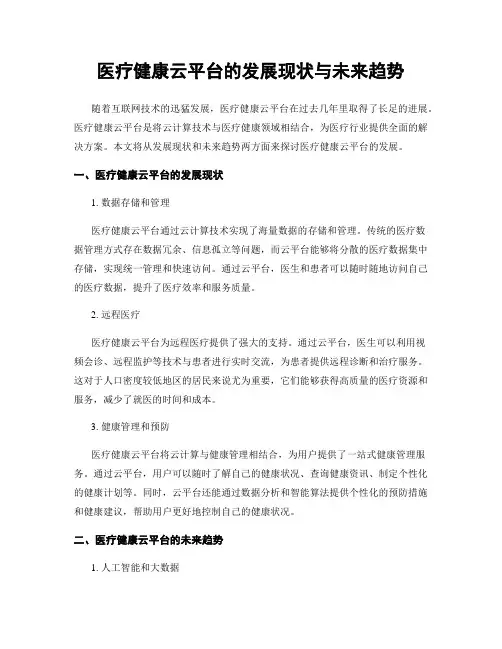 医疗健康云平台的发展现状与未来趋势

随着互联网技术的迅猛发展，医疗健康云平台在过去几年里取得了长足的进展。医疗健康云平台是将云计算技术与医疗健康领域相结合，为医疗行业提供全面的解决方案。本文将从发展现状和未来趋势两方面来探讨医疗健康云平台的发展。

一、医疗健康云平台的发展现状

1. 数据存储和管理

医疗健康云平台通过云计算技术实现了海量数据的存储和管理。传统的医疗数据管理方式存在数据冗余、信息孤立等问题，而云平台能够将分散的医疗数据集中存储，实现统一管理和快速访问。通过云平台，医生和患者可以随时随地访问自己的医疗数据，提升了医疗效率和服务质量。

2. 远程医疗

医疗健康云平台为远程医疗提供了强大的支持。通过云平台，医生可以利用视频会诊、远程监护等技术与患者进行实时交流，为患者提供远程诊断和治疗服务。这对于人口密度较低地区的居民来说尤为重要，它们能够获得高质量的医疗资源和服务，减少了就医的时间和成本。

3. 健康管理和预防

医疗健康云平台将云计算与健康管理相结合，为用户提供了一站式健康管理服务。通过云平台，用户可以随时了解自己的健康状况、查询健康资讯、制定个性化的健康计划等。同时，云平台还能通过数据分析和智能算法提供个性化的预防措施和健康建议，帮助用户更好地控制自己的健康状况。

二、医疗健康云平台的未来趋势

1. 人工智能和大数据